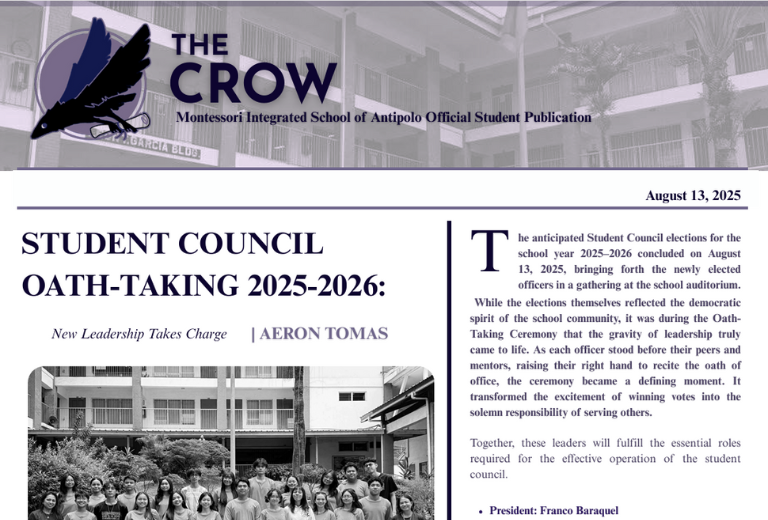 THE CROW

Montessori Integrated School of Antipolo Official Student Publication

August 13, 2025

STUDENT COUNCIL OATH-TAKING 2025-2026:

New Leadership Takes Charge | AERON TOMAS

The anticipated Student Council elections for the school year 2025–2026 concluded on August 13, 2025, bringing forth the newly elected officers in a gathering at the school auditorium. While the elections themselves reflected the democratic spirit of the school community, it was during the Oath-Taking Ceremony that the gravity of leadership truly came to life. As each officer stood before their peers and mentors, raising their right hand to recite the oath of office, the ceremony became a defining moment. It transformed the excitement of winning votes into the solemn responsibility of serving others.

Together, these leaders will fulfill the essential roles required for the effective operation of the student council.

• President: Franco Baraquel